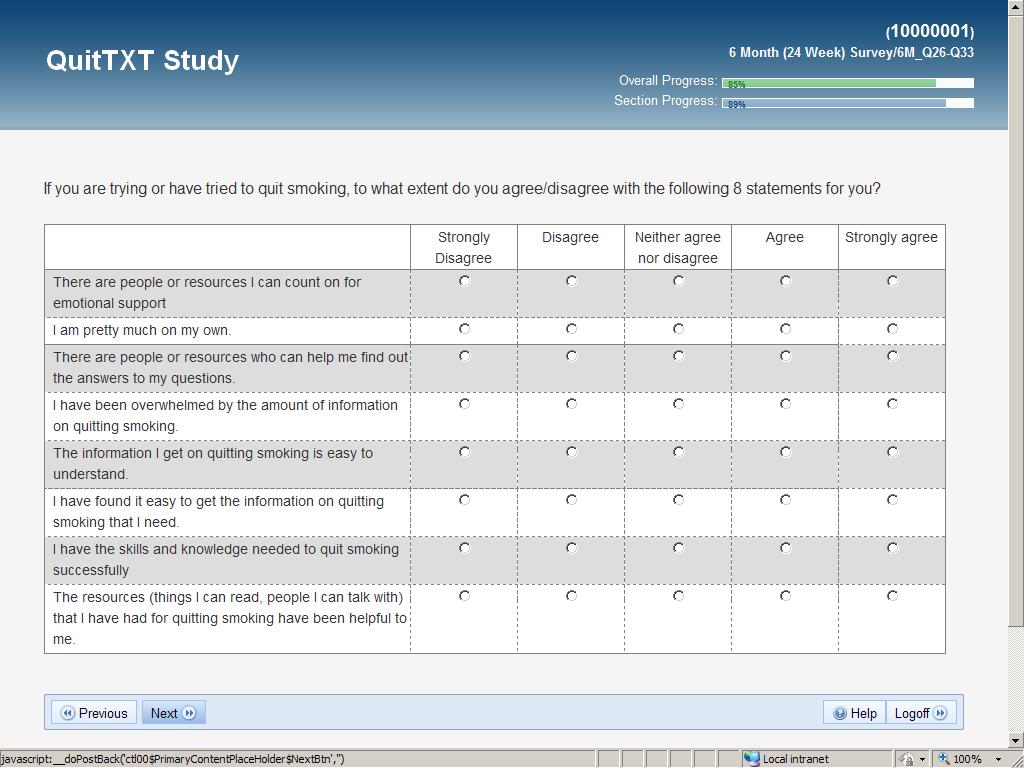 QuitTXT Study

(10000001)
6 Month (24 Week) Survey/6M_Q26-Q33
Overall Progress: 85%
Section Progress: 89%

If you are trying or have tried to quit smoking, to what extent do you agree/disagree with the following 8 statements for you?

| | Strongly Disagree | Disagree | Neither agree nor disagree | Agree | Strongly agree |
|---|---|---|---|---|---|
| There are people or resources I can count on for emotional support | | | | | |
| I am pretty much on my own. | | | | | |
| There are people or resources who can help me find out the answers to my questions. | | | | | |
| I have been overwhelmed by the amount of information on quitting smoking. | | | | | |
| The information I get on quitting smoking is easy to understand. | | | | | |
| I have found it easy to get the information on quitting smoking that I need. | | | | | |
| I have the skills and knowledge needed to quit smoking successfully | | | | | |
| The resources (things I can read, people I can talk with) that I have had for quitting smoking have been helpful to me. | | | | | |

Previous  Next  Help  Logoff

javascript:__doPostBack('ctl00$PrimaryContentPlaceHolder$NextBtn','')  Local intranet  100%